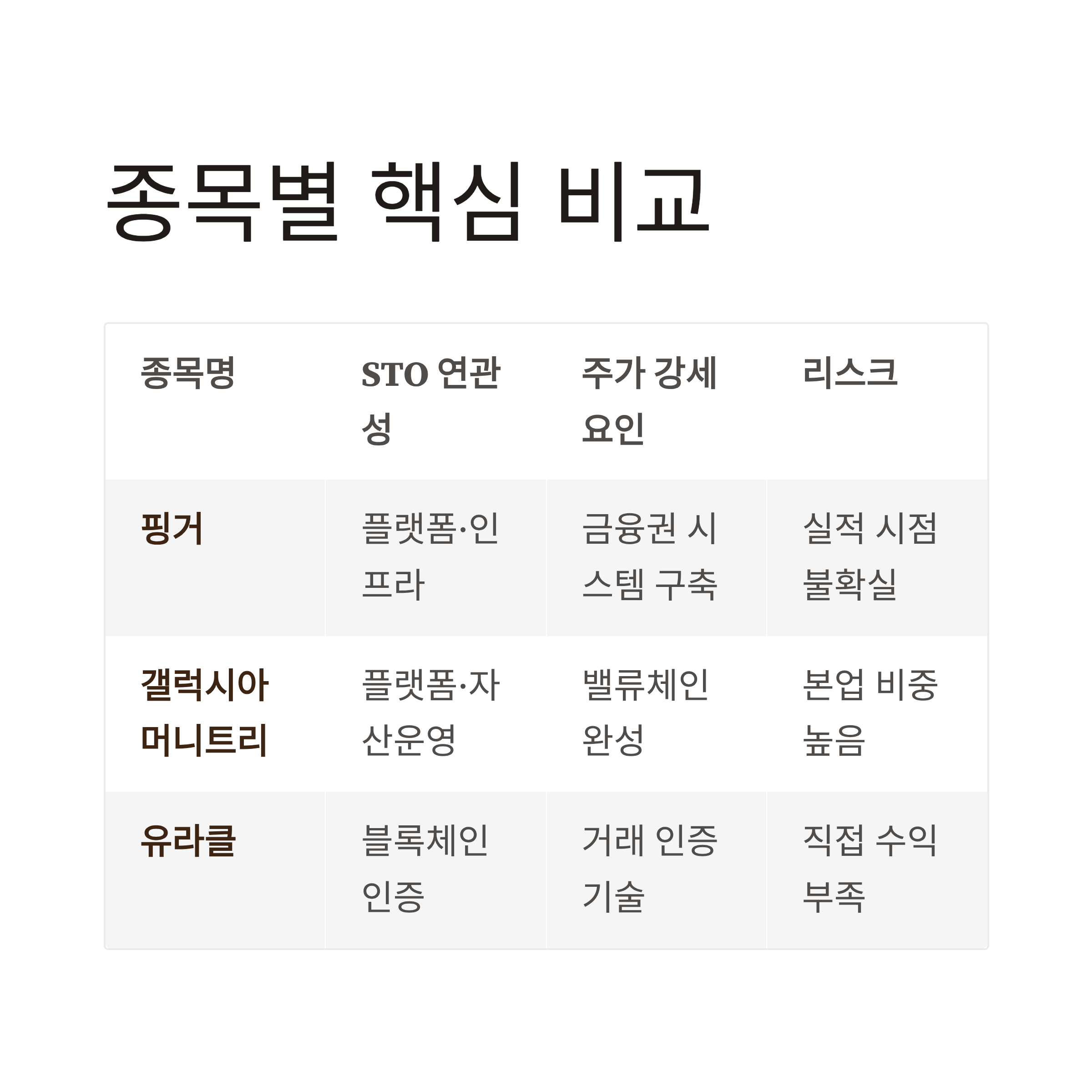 종목별 핵심 비교

| 종목명 | STO 연관성 | 주가 강세 요인 | 리스크 |
|---|---|---|---|
| 핑거 | 플랫폼·인프라 | 금융권 시스템 구축 | 실적 시점 불확실 |
| 갤럭시아머니트리 | 플랫폼·자산운영 | 밸류체인 완성 | 본업 비중 높음 |
| 유라클 | 블록체인 인증 | 거래 인증 기술 | 직접 수익 부족 |